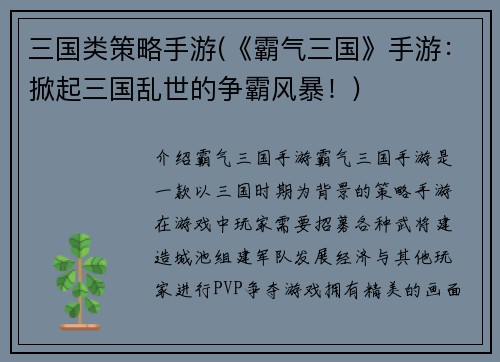 三国类策略手游(《霸气三国》手游：掀起三国乱世的争霸风暴！)

介绍霸气三国手游霸气三国手游是一款以三国时期为背景的策略手游在游戏中玩家需要招募各种武将建造城池组建军队发展经济与其他玩家进行PVP争夺游戏拥有精美的画面